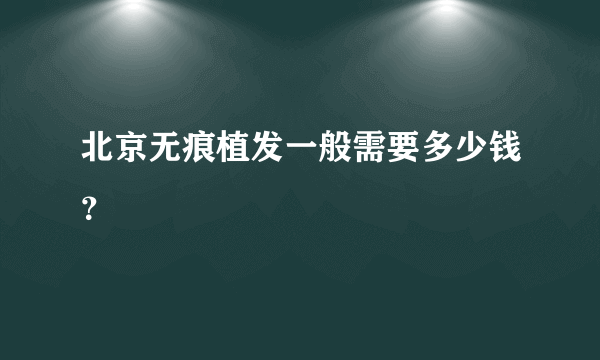 北京无痕植发一般需要多少钱？